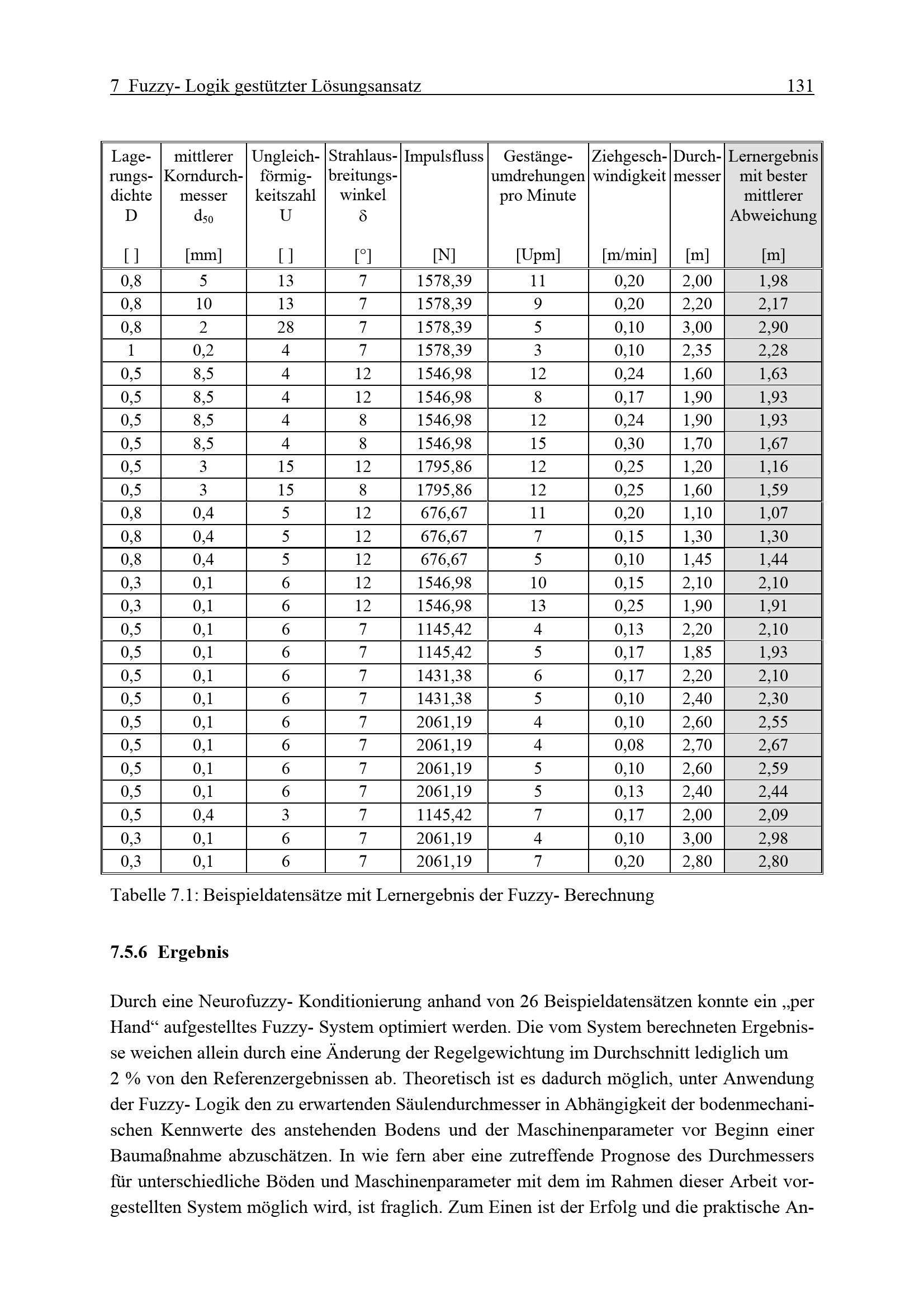 7 Fuzzy- Logik gestützter Lösungsansatz 131

| Lagerungsdichte D [ ] | mittlerer Korndurchmesser $d_{50}$ [mm] | Ungleichförmigkeitszahl U [ ] | Strahlausbreitungswinkel δ [°] | Impulsfluss [N] | Gestängeumdrehungen pro Minute [Upm] | Ziehgeschwindigkeit [m/min] | Durchmesser [m] | Lernergebnis mit bester mittlerer Abweichung [m] |
|---|---|---|---|---|---|---|---|---|
| 0,8 | 5 | 13 | 7 | 1578,39 | 11 | 0,20 | 2,00 | 1,98 |
| 0,8 | 10 | 13 | 7 | 1578,39 | 9 | 0,20 | 2,20 | 2,17 |
| 0,8 | 2 | 28 | 7 | 1578,39 | 5 | 0,10 | 3,00 | 2,90 |
| 1 | 0,2 | 4 | 7 | 1578,39 | 3 | 0,10 | 2,35 | 2,28 |
| 0,5 | 8,5 | 4 | 12 | 1546,98 | 12 | 0,24 | 1,60 | 1,63 |
| 0,5 | 8,5 | 4 | 12 | 1546,98 | 8 | 0,17 | 1,90 | 1,93 |
| 0,5 | 8,5 | 4 | 8 | 1546,98 | 12 | 0,24 | 1,90 | 1,93 |
| 0,5 | 8,5 | 4 | 8 | 1546,98 | 15 | 0,30 | 1,70 | 1,67 |
| 0,5 | 3 | 15 | 12 | 1795,86 | 12 | 0,25 | 1,20 | 1,16 |
| 0,5 | 3 | 15 | 8 | 1795,86 | 12 | 0,25 | 1,60 | 1,59 |
| 0,8 | 0,4 | 5 | 12 | 676,67 | 11 | 0,20 | 1,10 | 1,07 |
| 0,8 | 0,4 | 5 | 12 | 676,67 | 7 | 0,15 | 1,30 | 1,30 |
| 0,8 | 0,4 | 5 | 12 | 676,67 | 5 | 0,10 | 1,45 | 1,44 |
| 0,3 | 0,1 | 6 | 12 | 1546,98 | 10 | 0,15 | 2,10 | 2,10 |
| 0,3 | 0,1 | 6 | 12 | 1546,98 | 13 | 0,25 | 1,90 | 1,91 |
| 0,5 | 0,1 | 6 | 7 | 1145,42 | 4 | 0,13 | 2,20 | 2,10 |
| 0,5 | 0,1 | 6 | 7 | 1145,42 | 5 | 0,17 | 1,85 | 1,93 |
| 0,5 | 0,1 | 6 | 7 | 1431,38 | 6 | 0,17 | 2,20 | 2,10 |
| 0,5 | 0,1 | 6 | 7 | 1431,38 | 5 | 0,10 | 2,40 | 2,30 |
| 0,5 | 0,1 | 6 | 7 | 2061,19 | 4 | 0,10 | 2,60 | 2,55 |
| 0,5 | 0,1 | 6 | 7 | 2061,19 | 4 | 0,08 | 2,70 | 2,67 |
| 0,5 | 0,1 | 6 | 7 | 2061,19 | 5 | 0,10 | 2,60 | 2,59 |
| 0,5 | 0,1 | 6 | 7 | 2061,19 | 5 | 0,13 | 2,40 | 2,44 |
| 0,5 | 0,4 | 3 | 7 | 1145,42 | 7 | 0,17 | 2,00 | 2,09 |
| 0,3 | 0,1 | 6 | 7 | 2061,19 | 4 | 0,10 | 3,00 | 2,98 |
| 0,3 | 0,1 | 6 | 7 | 2061,19 | 7 | 0,20 | 2,80 | 2,80 |

Tabelle 7.1: Beispieldatensätze mit Lernergebnis der Fuzzy- Berechnung

7.5.6 Ergebnis

Durch eine Neurofuzzy- Konditionierung anhand von 26 Beispieldatensätzen konnte ein „per Hand“ aufgestelltes Fuzzy- System optimiert werden. Die vom System berechneten Ergebnisse weichen allein durch eine Änderung der Regelgewichtung im Durchschnitt lediglich um 2 % von den Referenzergebnissen ab. Theoretisch ist es dadurch möglich, unter Anwendung der Fuzzy- Logik den zu erwartenden Säulendurchmesser in Abhängigkeit der bodenmechanischen Kennwerte des anstehenden Bodens und der Maschinenparameter vor Beginn einer Baumaßnahme abzuschätzen. In wie fern aber eine zutreffende Prognose des Durchmessers für unterschiedliche Böden und Maschinenparameter mit dem im Rahmen dieser Arbeit vorgestellten System möglich wird, ist fraglich. Zum Einen ist der Erfolg und die praktische An-